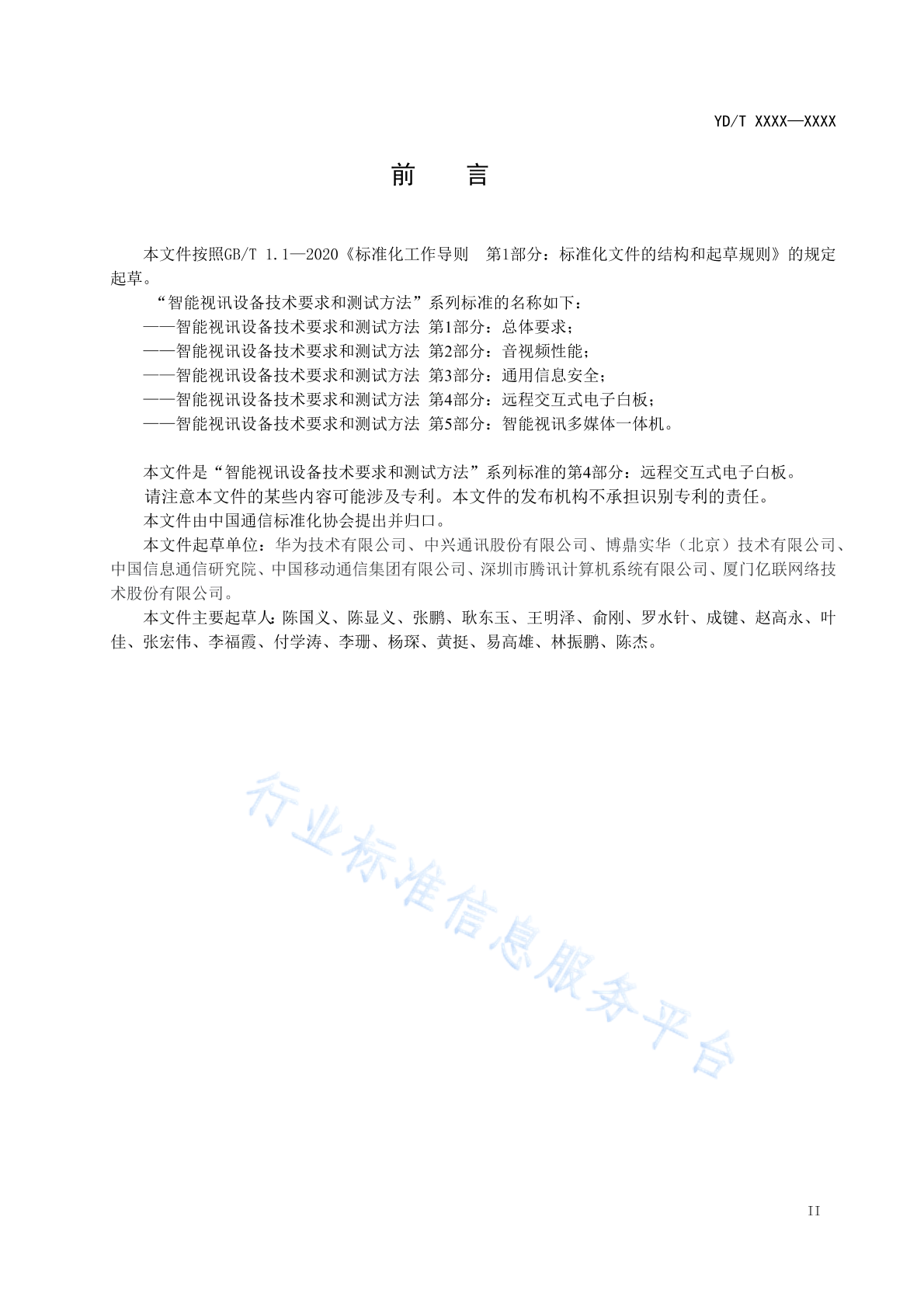 YD/T XXXX—XXXX

前　言

本文件按照GB/T 1.1—2020《标准化工作导则　第1部分：标准化文件的结构和起草规则》的规定起草。

“智能视讯设备技术要求和测试方法”系列标准的名称如下：

——智能视讯设备技术要求和测试方法 第1部分：总体要求；

——智能视讯设备技术要求和测试方法 第2部分：音视频性能；

——智能视讯设备技术要求和测试方法 第3部分：通用信息安全；

——智能视讯设备技术要求和测试方法 第4部分：远程交互式电子白板；

——智能视讯设备技术要求和测试方法 第5部分：智能视讯多媒体一体机。

本文件是“智能视讯设备技术要求和测试方法”系列标准的第4部分：远程交互式电子白板。

请注意本文件的某些内容可能涉及专利。本文件的发布机构不承担识别专利的责任。

本文件由中国通信标准化协会提出并归口。

本文件起草单位：华为技术有限公司、中兴通讯股份有限公司、博鼎实华（北京）技术有限公司、中国信息通信研究院、中国移动通信集团有限公司、深圳市腾讯计算机系统有限公司、厦门亿联网络技术股份有限公司。

本文件主要起草人：陈国义、陈显义、张鹏、耿东玉、王明泽、俞刚、罗水针、成键、赵高永、叶佳、张宏伟、李福霞、付学涛、李珊、杨琛、黄挺、易高雄、林振鹏、陈杰。

行业标准信息服务平台

II